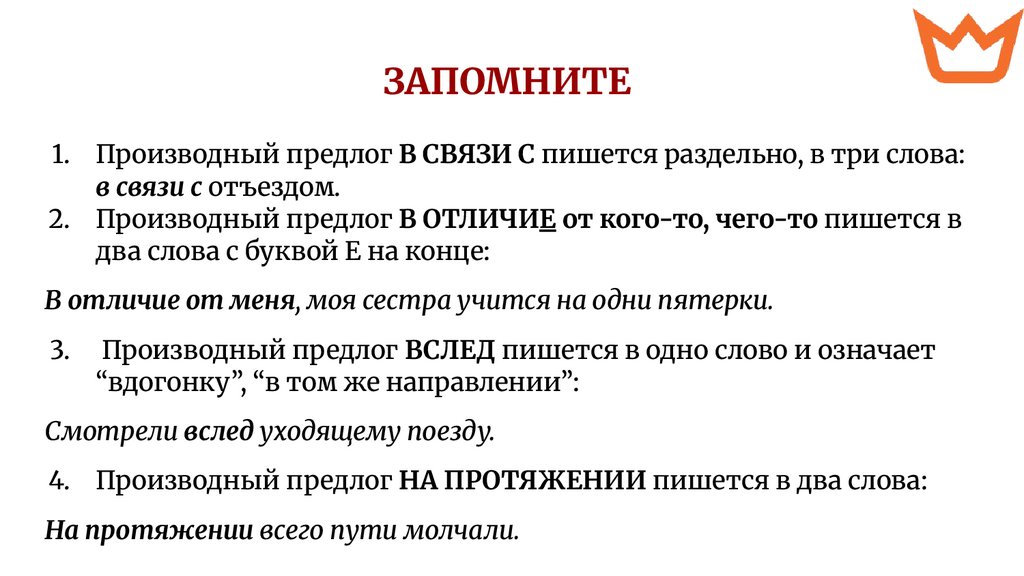 ЗАПОМНИТЕ

1. Производный предлог В СВЯЗИ С пишется раздельно, в три слова: в связи с отъездом.
2. Производный предлог В ОТЛИЧИЕ от кого-то, чего-то пишется в два слова с буквой Е на конце:

В отличие от меня, моя сестра учится на одни пятерки.

3. Производный предлог ВСЛЕД пишется в одно слово и означает “вдогонку”, “в том же направлении”:

Смотрели вслед уходящему поезду.

4. Производный предлог НА ПРОТЯЖЕНИИ пишется в два слова:

На протяжении всего пути молчали.